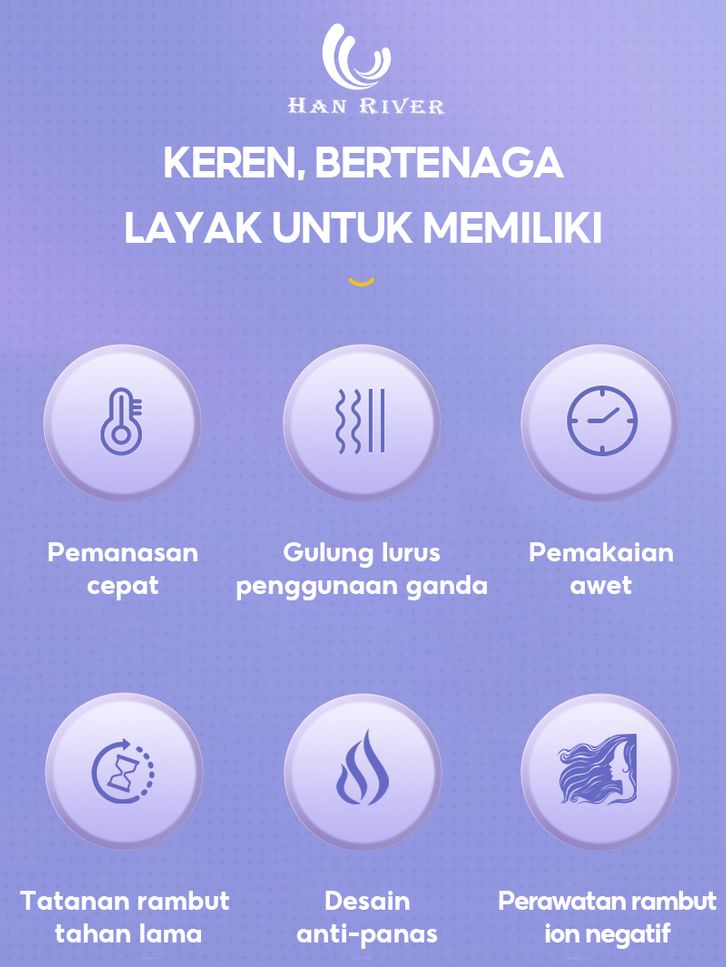 HAN RIVER

KEREN, BERTENAGA
LAYAK UNTUK MEMILIKI

Pemanasan cepat

Gulung lurus penggunaan ganda

Pemakaian awet

Tatanan rambut tahan lama

Desain anti-panas

Perawatan rambut ion negatif